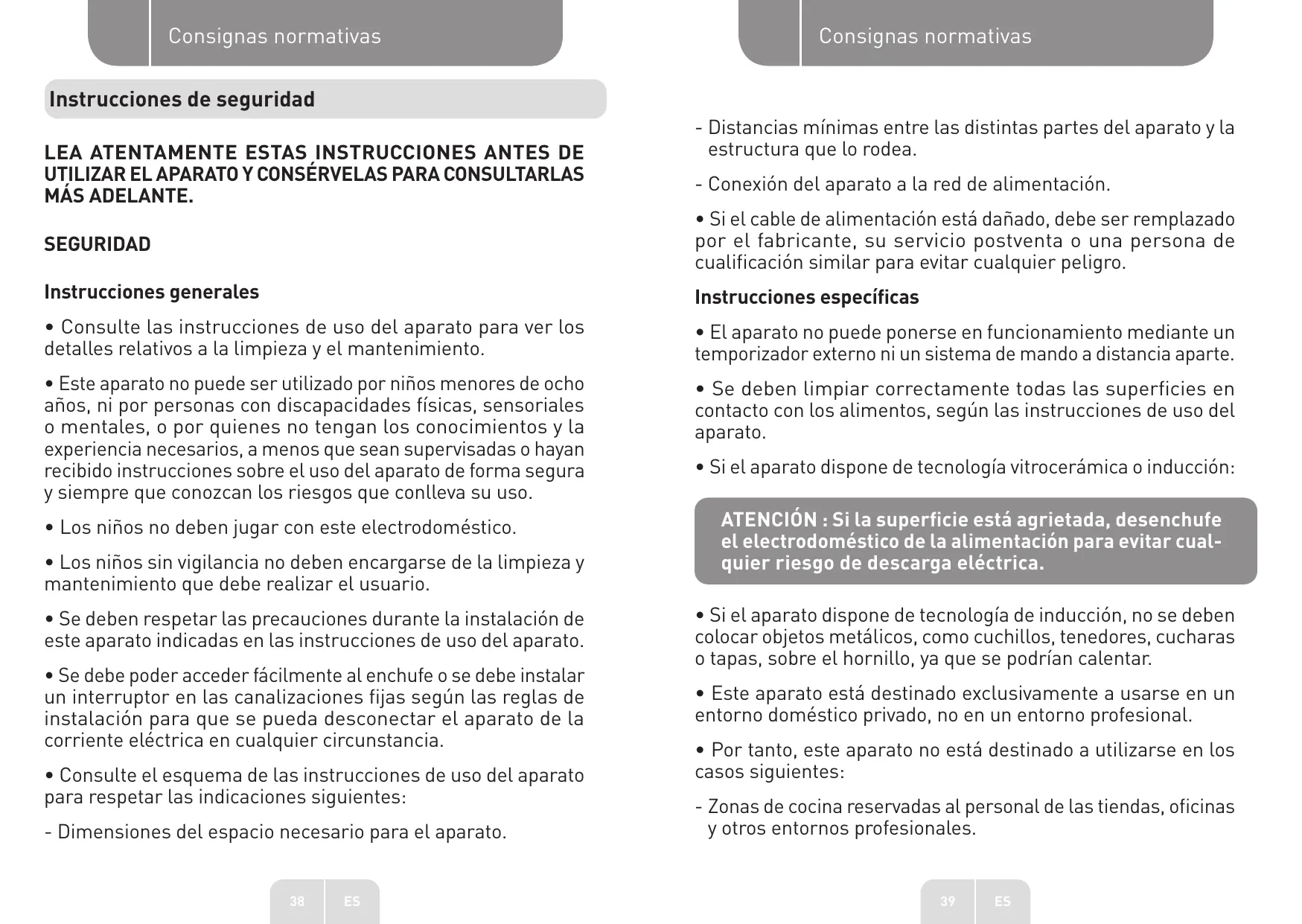 Consignas normativas

Instrucciones de seguridad

LEA ATENTAMENTE ESTAS INSTRUCCIONES ANTES DE UTILIZAR EL APARATO Y CONSÉRVELAS PARA CONSULTARLAS MÁS ADELANTE.

SEGURIDAD

Instrucciones generales

• Consulte las instrucciones de uso del aparato para ver los detalles relativos a la limpieza y el mantenimiento.

• Este aparato no puede ser utilizado por niños menores de ocho años, ni por personas con discapacidades físicas, sensoriales o mentales, o por quienes no tengan los conocimientos y la experiencia necesarios, a menos que sean supervisadas o hayan recibido instrucciones sobre el uso del aparato de forma segura y siempre que conozcan los riesgos que conlleva su uso.

• Los niños no deben jugar con este electrodoméstico.

• Los niños sin vigilancia no deben encargarse de la limpieza y mantenimiento que debe realizar el usuario.

• Se deben respetar las precauciones durante la instalación de este aparato indicadas en las instrucciones de uso del aparato.

• Se debe poder acceder fácilmente al enchufe o se debe instalar un interruptor en las canalizaciones fijas según las reglas de instalación para que se pueda desconectar el aparato de la corriente eléctrica en cualquier circunstancia.

• Consulte el esquema de las instrucciones de uso del aparato para respetar las indicaciones siguientes:

- Dimensiones del espacio necesario para el aparato.

38 ES

Consignas normativas

- Distancias mínimas entre las distintas partes del aparato y la estructura que lo rodea.

- Conexión del aparato a la red de alimentación.

• Si el cable de alimentación está dañado, debe ser remplazado por el fabricante, su servicio postventa o una persona de cualificación similar para evitar cualquier peligro.

Instrucciones específicas

• El aparato no puede ponerse en funcionamiento mediante un temporizador externo ni un sistema de mando a distancia aparte.

• Se deben limpiar correctamente todas las superficies en contacto con los alimentos, según las instrucciones de uso del aparato.

• Si el aparato dispone de tecnología vitrocerámica o inducción:

ATENCIÓN : Si la superficie está agrietada, desenchufe el electrodoméstico de la alimentación para evitar cualquier riesgo de descarga eléctrica.

• Si el aparato dispone de tecnología de inducción, no se deben colocar objetos metálicos, como cuchillos, tenedores, cucharas o tapas, sobre el hornillo, ya que se podrían calentar.

• Este aparato está destinado exclusivamente a usarse en un entorno doméstico privado, no en un entorno profesional.

• Por tanto, este aparato no está destinado a utilizarse en los casos siguientes:

- Zonas de cocina reservadas al personal de las tiendas, oficinas y otros entornos profesionales.

39 ES